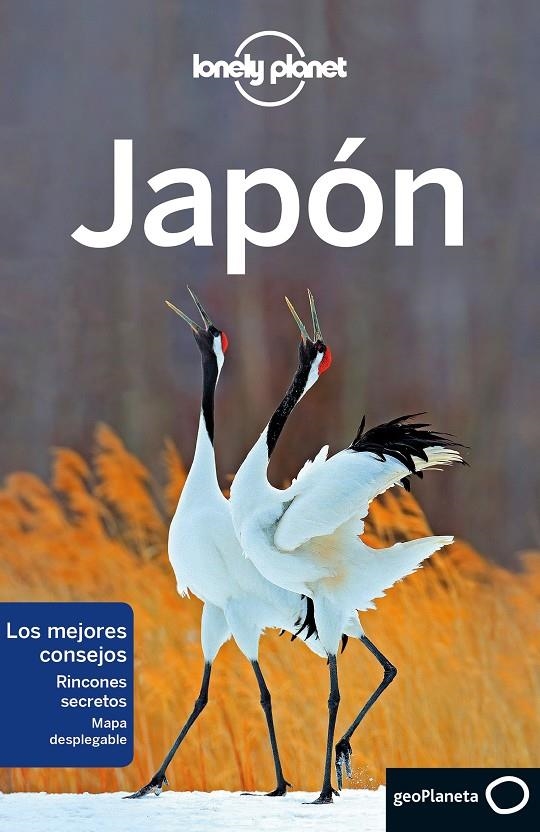 lonely planet

Japón

Los mejores consejos
Rincones secretos
Mapa desplegable

geoPlaneta